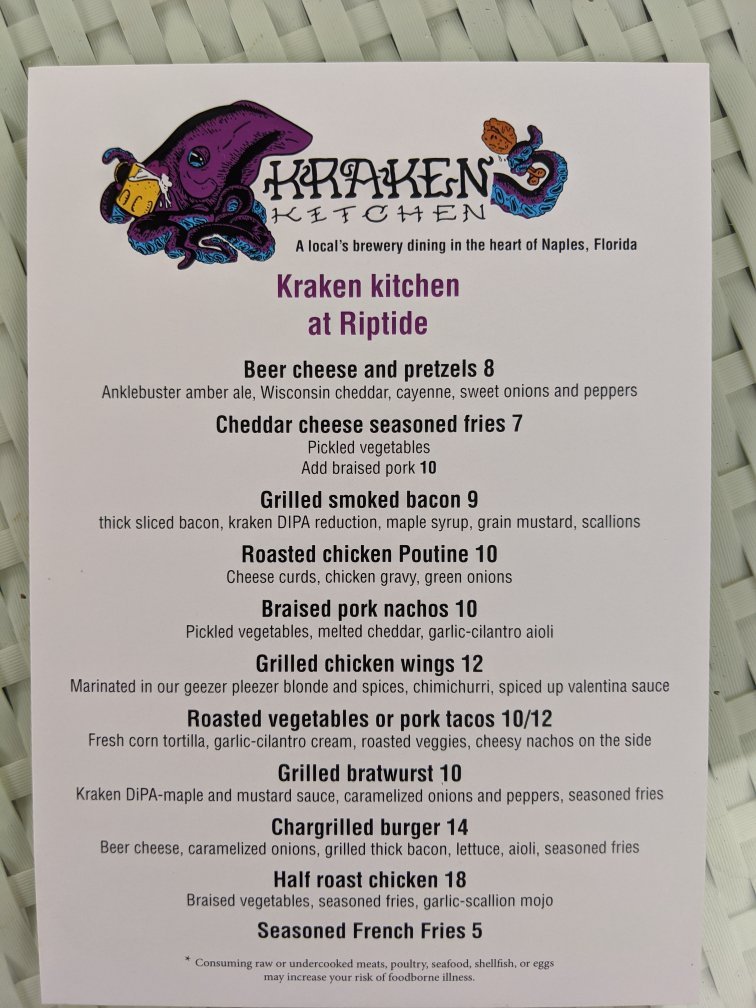 KRAKEN
KITCHEN
A local's brewery dining in the heart of Naples, Florida

Kraken kitchen
at Riptide

Beer cheese and pretzels 8
Anklebuster amber ale, Wisconsin cheddar, cayenne, sweet onions and peppers

Cheddar cheese seasoned fries 7
Pickled vegetables
Add braised pork 10

Grilled smoked bacon 9
thick sliced bacon, kraken DIPA reduction, maple syrup, grain mustard, scallions

Roasted chicken Poutine 10
Cheese curds, chicken gravy, green onions

Braised pork nachos 10
Pickled vegetables, melted cheddar, garlic-cilantro aioli

Grilled chicken wings 12
Marinated in our geezer pleezer blonde and spices, chimichurri, spiced up valentina sauce

Roasted vegetables or pork tacos 10/12
Fresh corn tortilla, garlic-cilantro cream, roasted veggies, cheesy nachos on the side

Grilled bratwurst 10
Kraken DiPA-maple and mustard sauce, caramelized onions and peppers, seasoned fries

Chargrilled burger 14
Beer cheese, caramelized onions, grilled thick bacon, lettuce, aioli, seasoned fries

Half roast chicken 18
Braised vegetables, seasoned fries, garlic-scallion mojo

Seasoned French Fries 5

* Consuming raw or undercooked meats, poultry, seafood, shellfish, or eggs may increase your risk of foodborne illness.